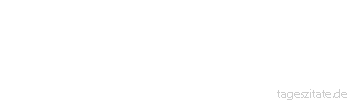 tageszitate.de